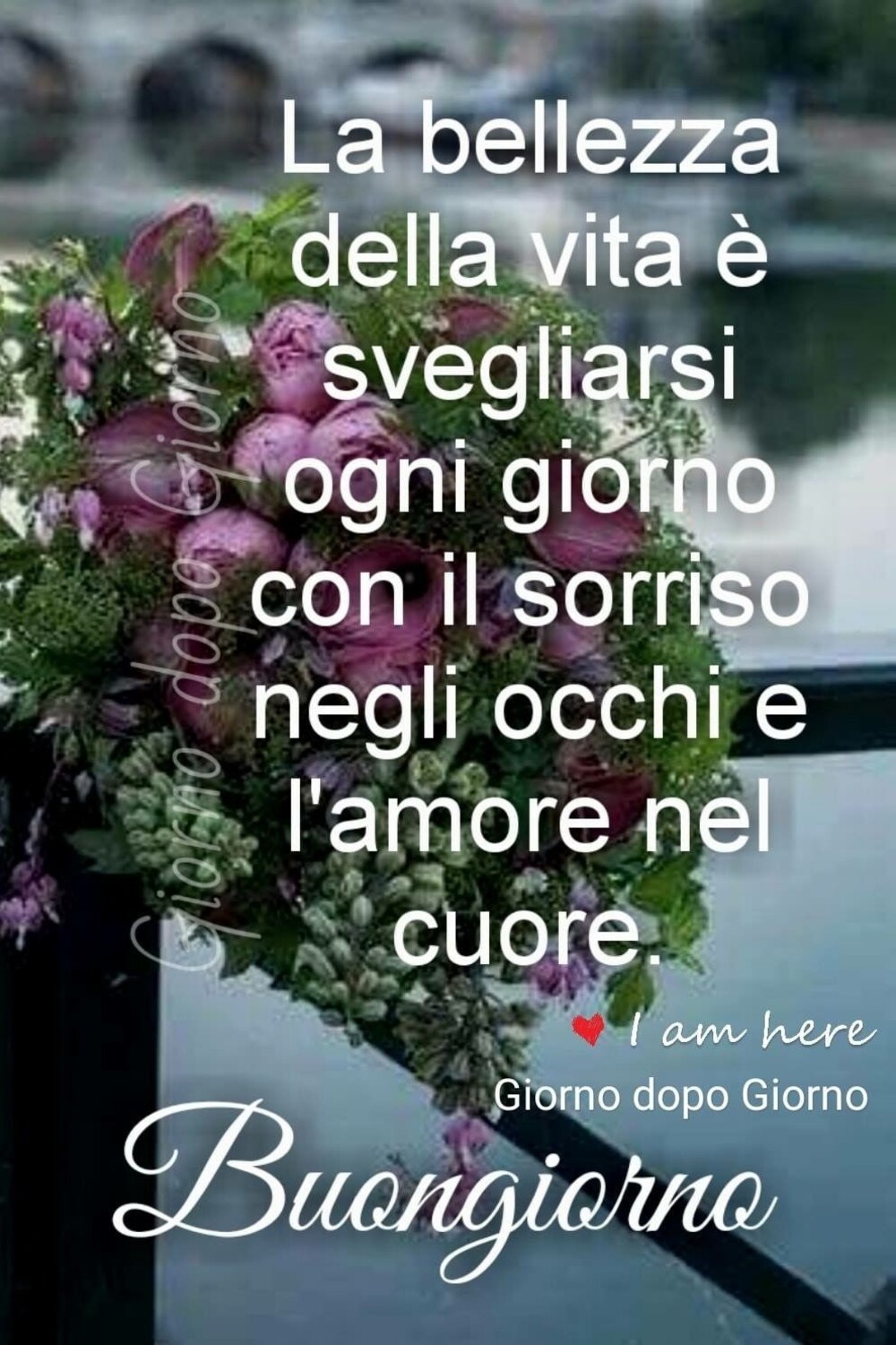 Giorno dopo Giorno

La bellezza della vita è svegliarsi ogni giorno con il sorriso negli occhi e l'amore nel cuore.

I am here
Giorno dopo Giorno

Buongiorno